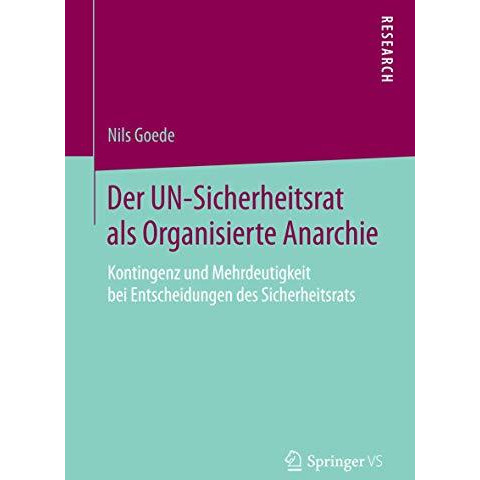 RESEARCH

Nils Goede

Der UN-Sicherheitsrat als Organisierte Anarchie

Kontingenz und Mehrdeutigkeit bei Entscheidungen des Sicherheitsrats

Springer VS